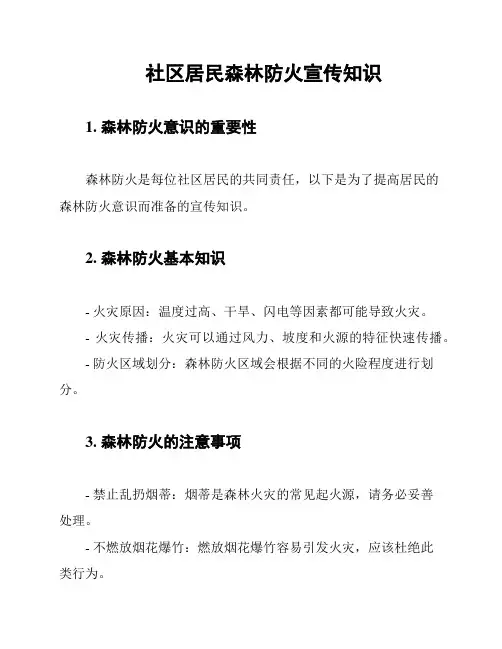 社区居民森林防火宣传知识

1. 森林防火意识的重要性

森林防火是每位社区居民的共同责任，以下是为了提高居民的森林防火意识而准备的宣传知识。

2. 森林防火基本知识

- 火灾原因：温度过高、干旱、闪电等因素都可能导致火灾。
- 火灾传播：火灾可以通过风力、坡度和火源的特征快速传播。
- 防火区域划分：森林防火区域会根据不同的火险程度进行划分。

3. 森林防火的注意事项

- 禁止乱扔烟蒂：烟蒂是森林火灾的常见起火源，请务必妥善处理。
- 不燃放烟花爆竹：燃放烟花爆竹容易引发火灾，应该杜绝此类行为。